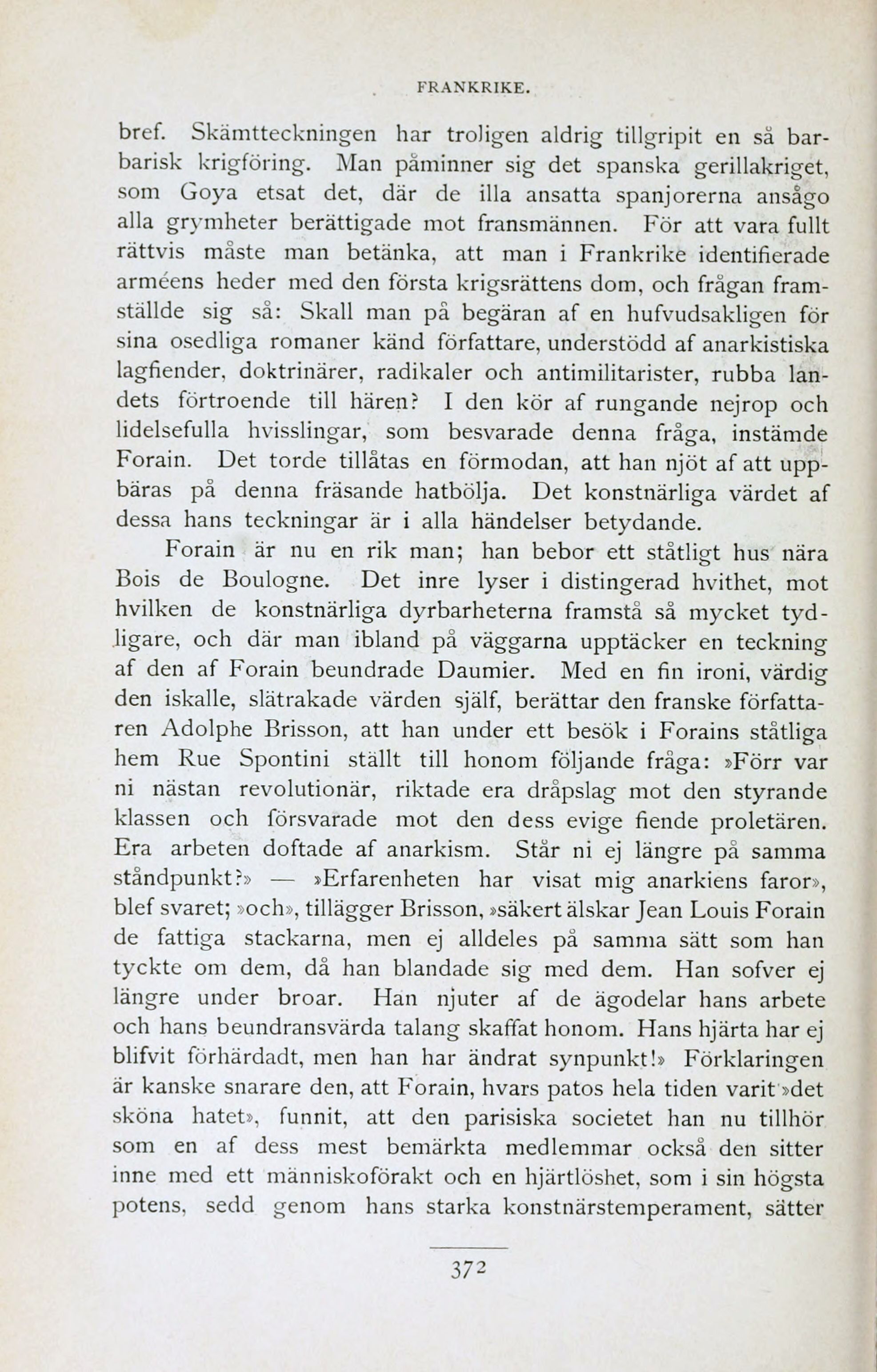 FRANKRIKE.

bref. Skämtteckningen har troligen aldrig tillgripit en så barbarisk krigföring. Man påminner sig det spanska gerillakriget, som Goya etsat det, där de illa ansatta spanjorerna ansågo alla grymheter berättigade mot fransmännen. För att vara fullt rättvis måste man betänka, att man i Frankrike identifierade arméens heder med den första krigsrättens dom, och frågan framställde sig så: Skall man på begäran af en hufvudsakligen för sina osedliga romaner känd författare, understödd af anarkistiska lagfiender, doktrinärer, radikaler och antimilitarister, rubba landets förtroende till hären? I den kör af rungande nejrop och lidelsefulla hvisslingar, som besvarade denna fråga, instämde Forain. Det torde tillåtas en förmodan, att han njöt af att uppbäras på denna fräsande hatbölja. Det konstnärliga värdet af dessa hans teckningar är i alla händelser betydande.

Forain är nu en rik man; han bebor ett ståtligt hus nära Bois de Boulogne. Det inre lyser i distingerad hvithet, mot hvilken de konstnärliga dyrbarheterna framstå så mycket tydligare, och där man ibland på väggarna upptäcker en teckning af den af Forain beundrade Daumier. Med en fin ironi, värdig den iskalle, slätrakade värden själf, berättar den franske författaren Adolphe Brisson, att han under ett besök i Forains ståtliga hem Rue Spontini ställt till honom följande fråga: »Förr var ni nästan revolutionär, riktade era dråpslag mot den styrande klassen och försvarade mot den dess evige fiende proletären. Era arbeten doftade af anarkism. Står ni ej längre på samma ståndpunkt?» — »Erfarenheten har visat mig anarkiens faror», blef svaret; »och», tillägger Brisson, »säkert älskar Jean Louis Forain de fattiga stackarna, men ej alldeles på samma sätt som han tyckte om dem, då han blandade sig med dem. Han sofver ej längre under broar. Han njuter af de ägodelar hans arbete och hans beundransvärda talang skaffat honom. Hans hjärta har ej blifvit förhärdadt, men han har ändrat synpunkt!» Förklaringen är kanske snarare den, att Forain, hvars patos hela tiden varit »det sköna hatet», funnit, att den parisiska societet han nu tillhör som en af dess mest bemärkta medlemmar också den sitter inne med ett människoförakt och en hjärtlöshet, som i sin högsta potens, sedd genom hans starka konstnärstemperament, sätter

372